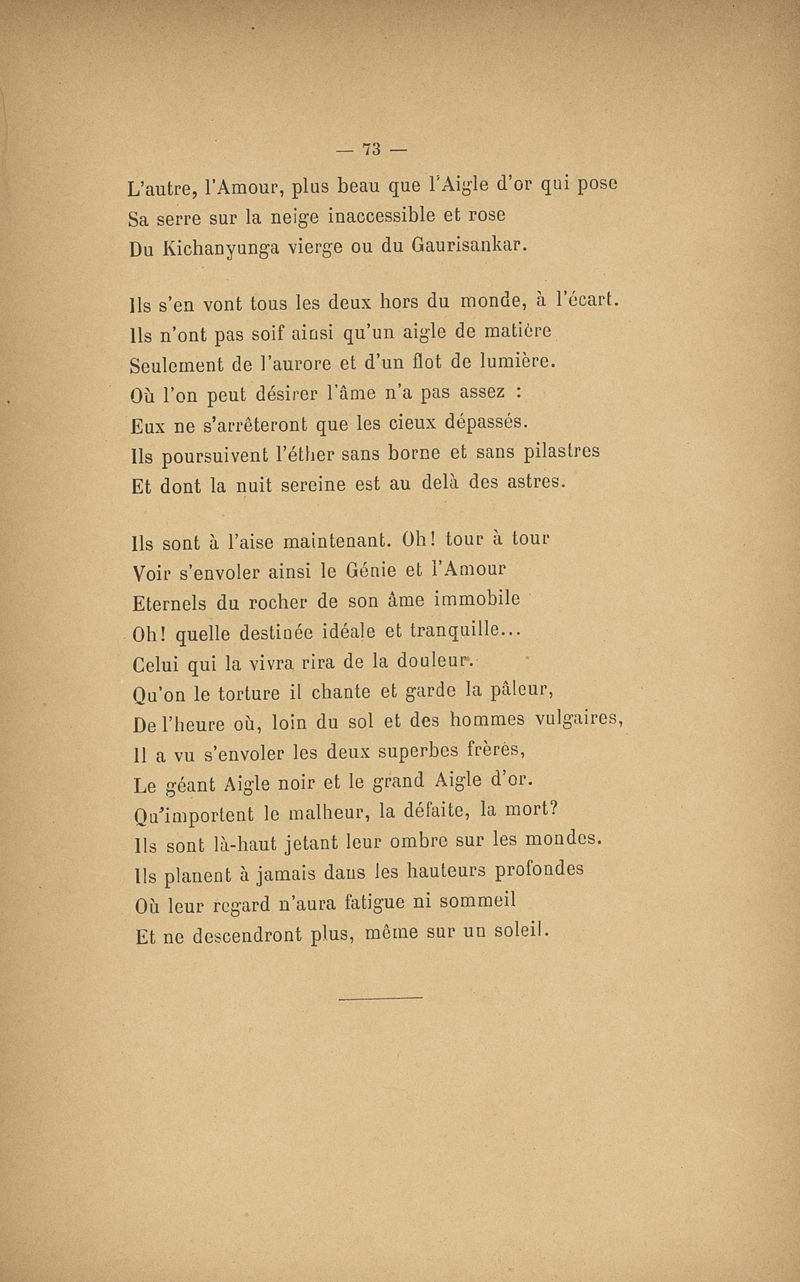 — 73 —

L'autre, l'Amour, plus beau que l'Aigle d'or qui pose
Sa serre sur la neige inaccessible et rose
Du Kichanyunga vierge ou du Gaurisankar.

Ils s'en vont tous les deux hors du monde, à l'écart.
Ils n'ont pas soif ainsi qu'un aigle de matière
Seulement de l'aurore et d'un flot de lumière.
Où l'on peut désirer l'âme n'a pas assez :
Eux ne s'arrêteront que les cieux dépassés.
Ils poursuivent l'éther sans borne et sans pilastres
Et dont la nuit sereine est au delà des astres.

Ils sont à l'aise maintenant. Oh! tour à tour
Voir s'envoler ainsi le Génie et l'Amour
Eternels du rocher de son âme immobile
Oh! quelle destinée idéale et tranquille...
Celui qui la vivra rira de la douleur.
Qu'on le torture il chante et garde la pâleur,
De l'heure où, loin du sol et des hommes vulgaires,
Il a vu s'envoler les deux superbes frères,
Le géant Aigle noir et le grand Aigle d'or.
Qu'importent le malheur, la défaite, la mort?
Ils sont là-haut jetant leur ombre sur les mondes.
Ils planent à jamais dans les hauteurs profondes
Où leur regard n'aura fatigue ni sommeil
Et ne descendront plus, même sur un soleil.